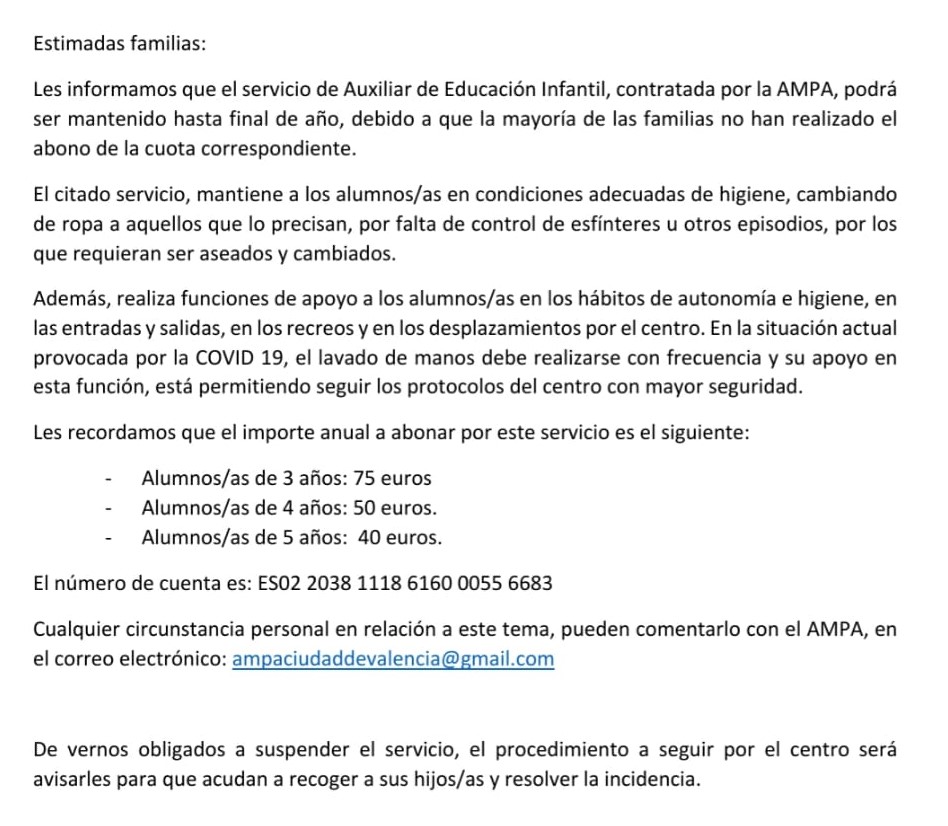 Estimadas familias:

Les informamos que el servicio de Auxiliar de Educación Infantil, contratada por la AMPA, podrá ser mantenido hasta final de año, debido a que la mayoría de las familias no han realizado el abono de la cuota correspondiente.

El citado servicio, mantiene a los alumnos/as en condiciones adecuadas de higiene, cambiando de ropa a aquellos que lo precisan, por falta de control de esfínteres u otros episodios, por los que requieran ser aseados y cambiados.

Además, realiza funciones de apoyo a los alumnos/as en los hábitos de autonomía e higiene, en las entradas y salidas, en los recreos y en los desplazamientos por el centro. En la situación actual provocada por la COVID 19, el lavado de manos debe realizarse con frecuencia y su apoyo en esta función, está permitiendo seguir los protocolos del centro con mayor seguridad.

Les recordamos que el importe anual a abonar por este servicio es el siguiente:

- Alumnos/as de 3 años: 75 euros
- Alumnos/as de 4 años: 50 euros.
- Alumnos/as de 5 años: 40 euros.

El número de cuenta es: ES02 2038 1118 6160 0055 6683

Cualquier circunstancia personal en relación a este tema, pueden comentarlo con el AMPA, en el correo electrónico: ampaciudaddevalencia@gmail.com

De vernos obligados a suspender el servicio, el procedimiento a seguir por el centro será avisarles para que acudan a recoger a sus hijos/as y resolver la incidencia.